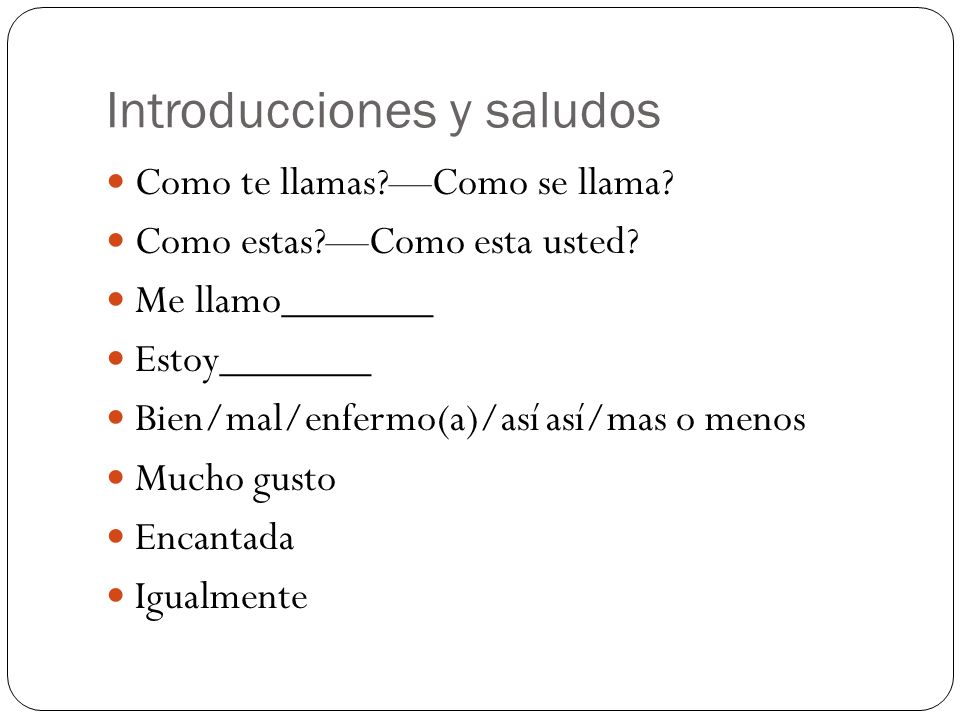 Introducciones y saludos

- Como te llamas?—Como se llama?
- Como estas?—Como esta usted?
- Me llamo________
- Estoy________
- Bien/mal/enfermo(a)/así así/mas o menos
- Mucho gusto
- Encantada
- Igualmente